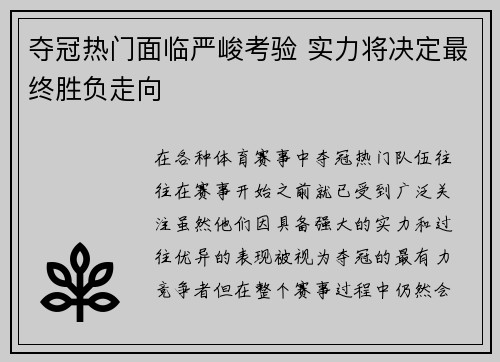 夺冠热门面临严峻考验 实力将决定最终胜负走向

在各种体育赛事中夺冠热门队伍往往在赛事开始之前就已受到广泛关注虽然他们因具备强大的实力和过往优异的表现被视为夺冠的最有力竞争者但在整个赛事过程中仍然会